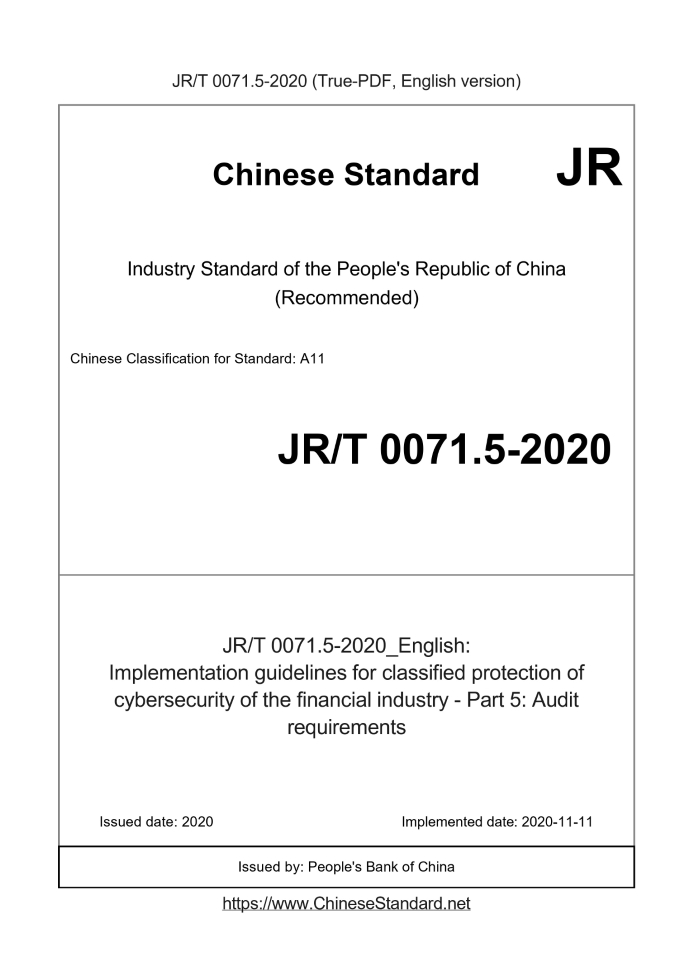 JR/T 0071.5-2020 (True-PDF, English version)

Chinese Standard JR

Industry Standard of the People's Republic of China
(Recommended)

Chinese Classification for Standard: A11

JR/T 0071.5-2020

JR/T 0071.5-2020_English:
Implementation guidelines for classified protection of cybersecurity of the financial industry - Part 5: Audit requirements

Issued date: 2020

Implemented date: 2020-11-11

Issued by: People's Bank of China

https://www.ChineseStandard.net